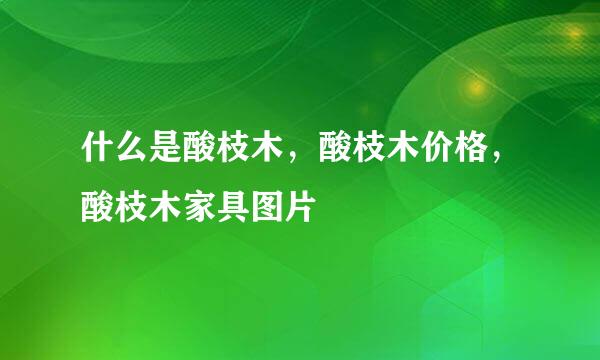 什么是酸枝木，酸枝木价格，酸枝木家具图片